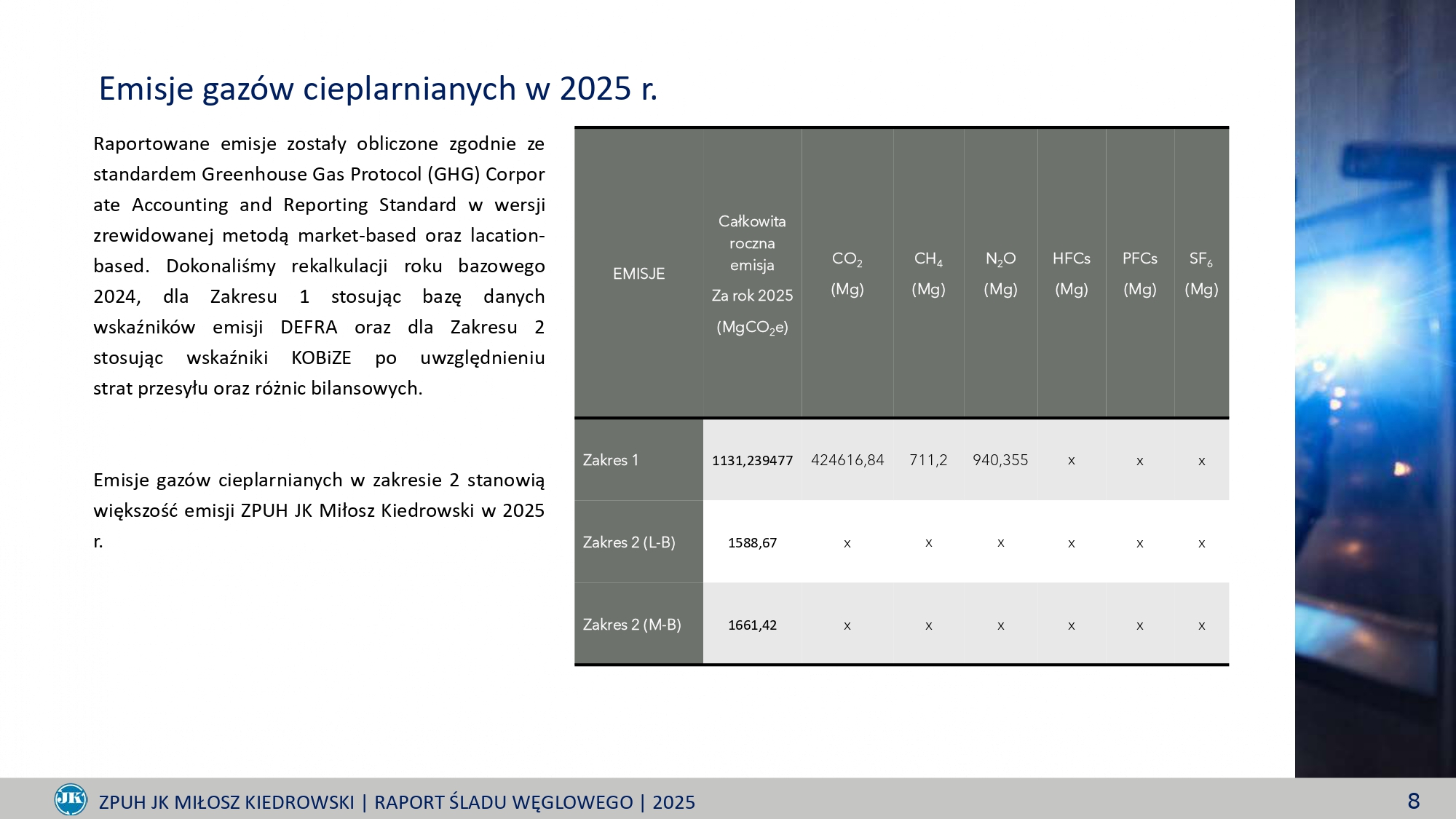 Emisje gazów cieplarnianych w 2025 r.

Raportowane emisje zostały obliczone zgodnie ze standardem Greenhouse Gas Protocol (GHG) Corpor ate Accounting and Reporting Standard w wersji zrewidowanej metodą market-based oraz lacation-based. Dokonaliśmy rekalkulacji roku bazowego 2024, dla Zakresu 1 stosując bazę danych wskaźników emisji DEFRA oraz dla Zakresu 2 stosując wskaźniki KOBiZE po uwzględnieniu strat przesyłu oraz różnic bilansowych.

Emisje gazów cieplarnianych w zakresie 2 stanowią większość emisji ZPUH JK Miłosz Kiedrowski w 2025 r.

| EMISJE | Całkowita roczna emisja Za rok 2025 ($MgCO_2e$) | $CO_2$ (Mg) | $CH_4$ (Mg) | $N_2O$ (Mg) | HFCs (Mg) | PFCs (Mg) | $SF_6$ (Mg) |
|---|---|---|---|---|---|---|---|
| Zakres 1 | 1131,239477 | 424616,84 | 711,2 | 940,355 | x | x | x |
| Zakres 2 (L-B) | 1588,67 | x | x | x | x | x | x |
| Zakres 2 (M-B) | 1661,42 | x | x | x | x | x | x |

JK ZPUH JK MIŁOSZ KIEDROWSKI | RAPORT ŚLADU WĘGLOWEGO | 2025

8